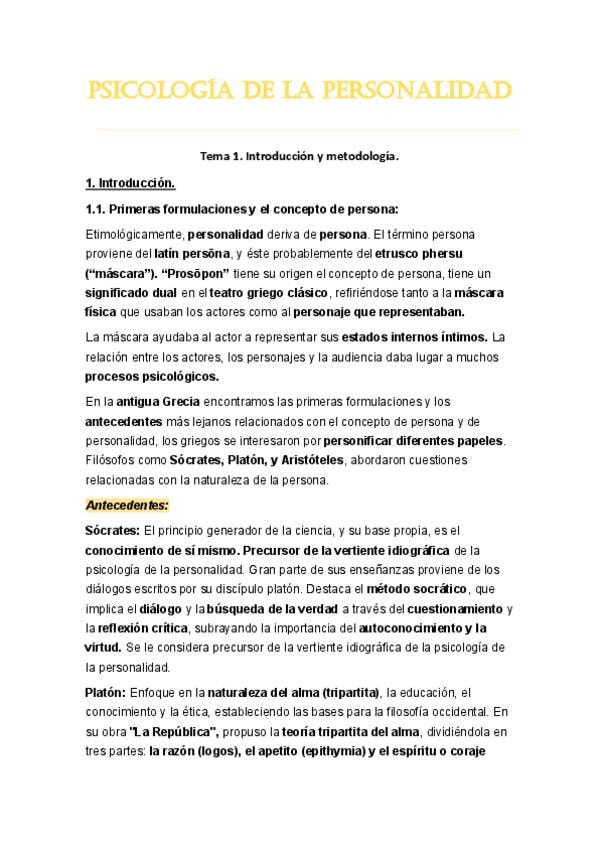 PSICOLOGÍA DE LA PERSONALIDAD

Tema 1. Introducción y metodología.

1. Introducción.

1.1. Primeras formulaciones y el concepto de persona:

Etimológicamente, personalidad deriva de persona. El término persona proviene del latín persōna, y éste probablemente del etrusco phersu ("máscara"). "Prosōpon" tiene su origen el concepto de persona, tiene un significado dual en el teatro griego clásico, refiriéndose tanto a la máscara física que usaban los actores como al personaje que representaban.

La máscara ayudaba al actor a representar sus estados internos íntimos. La relación entre los actores, los personajes y la audiencia daba lugar a muchos procesos psicológicos.

En la antigua Grecia encontramos las primeras formulaciones y los antecedentes más lejanos relacionados con el concepto de persona y de personalidad, los griegos se interesaron por personificar diferentes papeles. Filósofos como Sócrates, Platón, y Aristóteles, abordaron cuestiones relacionadas con la naturaleza de la persona.

Antecedentes:

Sócrates: El principio generador de la ciencia, y su base propia, es el conocimiento de sí mismo. Precursor de la vertiente idiográfica de la psicología de la personalidad. Gran parte de sus enseñanzas proviene de los diálogos escritos por su discípulo platón. Destaca el método socrático, que implica el diálogo y la búsqueda de la verdad a través del cuestionamiento y la reflexión crítica, subrayando la importancia del autoconocimiento y la virtud. Se le considera precursor de la vertiente idiográfica de la psicología de la personalidad.

Platón: Enfoque en la naturaleza del alma (tripartita), la educación, el conocimiento y la ética, estableciendo las bases para la filosofía occidental. En su obra "La República", propuso la teoría tripartita del alma, dividiéndola en tres partes: la razón (logos), el apetito (epithymia) y el espíritu o coraje